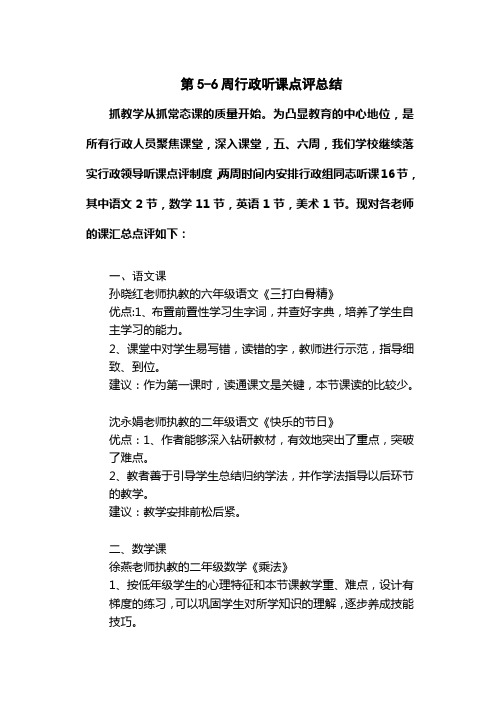 第 5-6 周行政听课点评总结

抓教学从抓常态课的质量开始。为凸显教育的中心地位，是所有行政人员聚焦课堂，深入课堂，五、六周，我们学校继续落实行政领导听课点评制度，两周时间内安排行政组同志听课16节，其中语文 2 节，数学 11 节，英语 1 节，美术 1 节。现对各老师的课汇总点评如下：

一、语文课
孙晓红老师执教的六年级语文《三打白骨精》
优点:1、布置前置性学习生字词，并查好字典，培养了学生自主学习的能力。
2、课堂中对学生易写错，读错的字，教师进行示范，指导细致、到位。
建议：作为第一课时，读通课文是关键，本节课读的比较少。

沈永娟老师执教的二年级语文《快乐的节日》
优点：1、作者能够深入钻研教材，有效地突出了重点，突破了难点。
2、教者善于引导学生总结归纳学法，并作学法指导以后环节的教学。
建议：教学安排前松后紧。

二、数学课
徐燕老师执教的二年级数学《乘法》
1、按低年级学生的心理特征和本节课教学重、难点，设计有梯度的练习，可以巩固学生对所学知识的理解，逐步养成技能技巧。